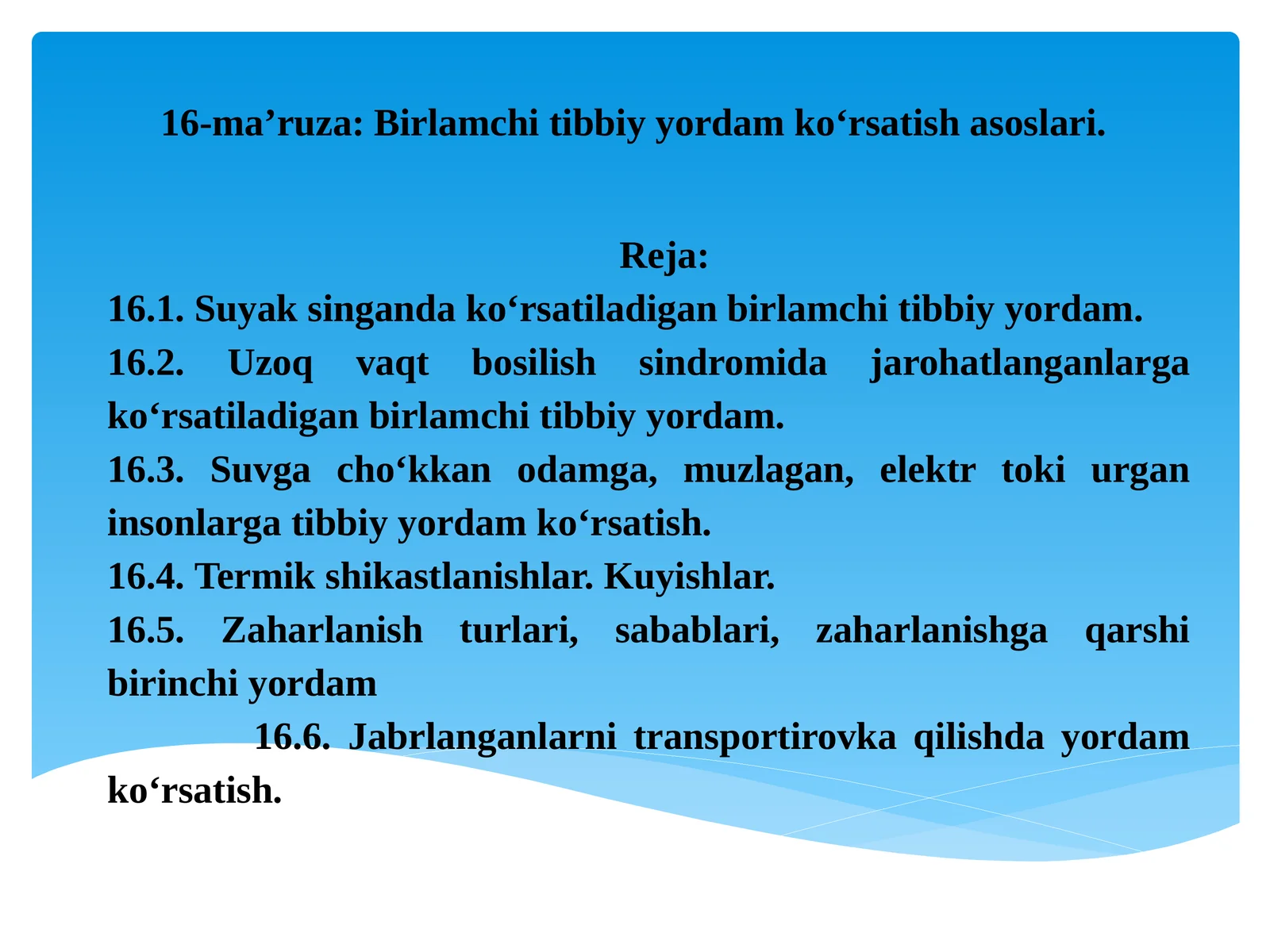 16-ma’ruza: Birlamchi tibbiy yordam ko‘rsatish asoslari.

Reja:

16.1. Suyak singanda ko‘rsatiladigan birlamchi tibbiy yordam.

16.2. Uzoq vaqt bosilish sindromida jarohatlanganlarga ko‘rsatiladigan birlamchi tibbiy yordam.

16.3. Suvga cho‘kkan odamga, muzlagan, elektr toki urgan insonlarga tibbiy yordam ko‘rsatish.

16.4. Termik shikastlanishlar. Kuyishlar.

16.5. Zaharlanish turlari, sabablari, zaharlanishga qarshi birinchi yordam

16.6. Jabrlanganlarni transportirovka qilishda yordam ko‘rsatish.